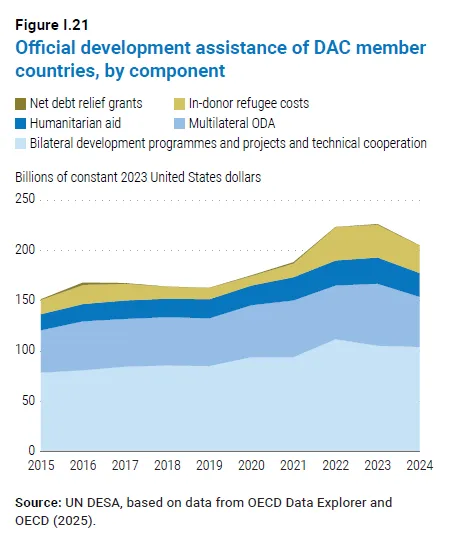 Figure I.21
Official development assistance of DAC member countries, by component

Net debt relief grants
In-donor refugee costs
Humanitarian aid
Multilateral ODA
Bilateral development programmes and projects and technical cooperation

Billions of constant 2023 United States dollars

250
200
150
100
50
0

2015 2016 2017 2018 2019 2020 2021 2022 2023 2024

Source: UN DESA, based on data from OECD Data Explorer and OECD (2025).